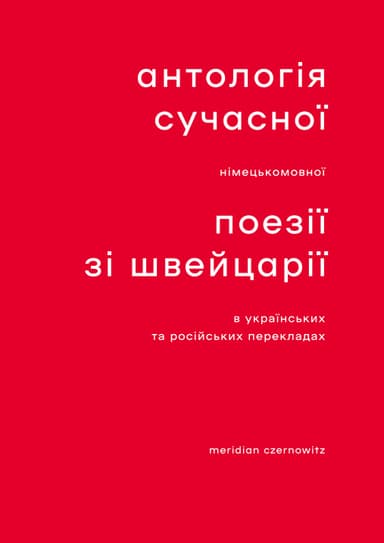 антологія
сучасної

німецькомовної

поезії
зі швейцарії

в українських
та російських перекладах

meridian czernowitz